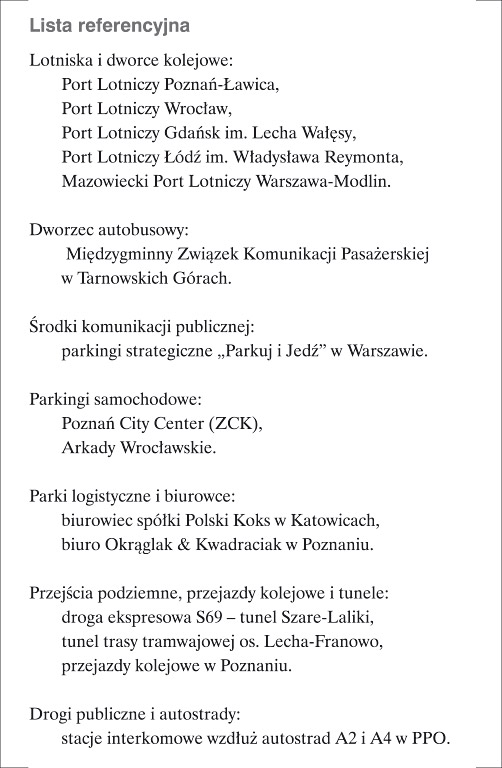 Lista referencyjna

Lotniska i dworce kolejowe:
Port Lotniczy Poznań-Ławica,
Port Lotniczy Wrocław,
Port Lotniczy Gdańsk im. Lecha Wałęsy,
Port Lotniczy Łódź im. Władysława Reymonta,
Mazowiecki Port Lotniczy Warszawa-Modlin.

Dworzec autobusowy:
Międzygminny Związek Komunikacji Pasażerskiej w Tarnowskich Górach.

Środki komunikacji publicznej:
parkingi strategiczne „Parkuj i Jedź” w Warszawie.

Parkingi samochodowe:
Poznań City Center (ZCK),
Arkady Wrocławskie.

Parki logistyczne i biurowce:
biurowiec spółki Polski Koks w Katowicach,
biuro Okrąglak & Kwadraciak w Poznaniu.

Przejścia podziemne, przejazdy kolejowe i tunele:
droga ekspresowa S69 – tunel Szare-Laliki,
tunel trasy tramwajowej os. Lecha-Franowo,
przejazdy kolejowe w Poznaniu.

Drogi publiczne i autostrady:
stacje interkomowe wzdłuż autostrad A2 i A4 w PPO.